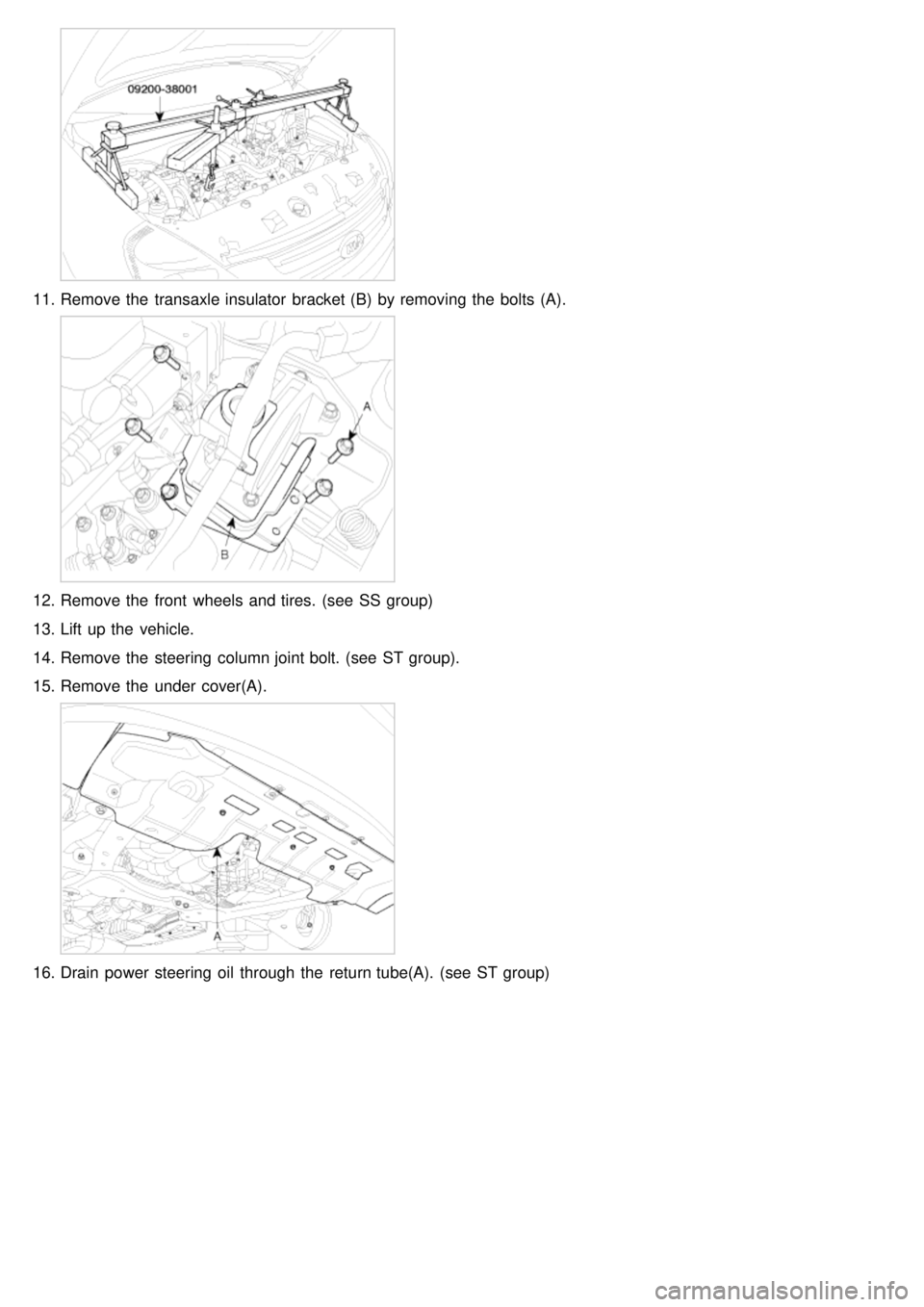 09200-38001

11. Remove the transaxle insulator bracket (B) by removing the bolts (A).

A

B

12. Remove the front wheels and tires. (see SS group)

13. Lift up the vehicle.

14. Remove the steering column joint bolt. (see ST group).

15. Remove the under cover(A).

A

16. Drain power steering oil through the return tube(A). (see ST group)

carmanualsonline.info